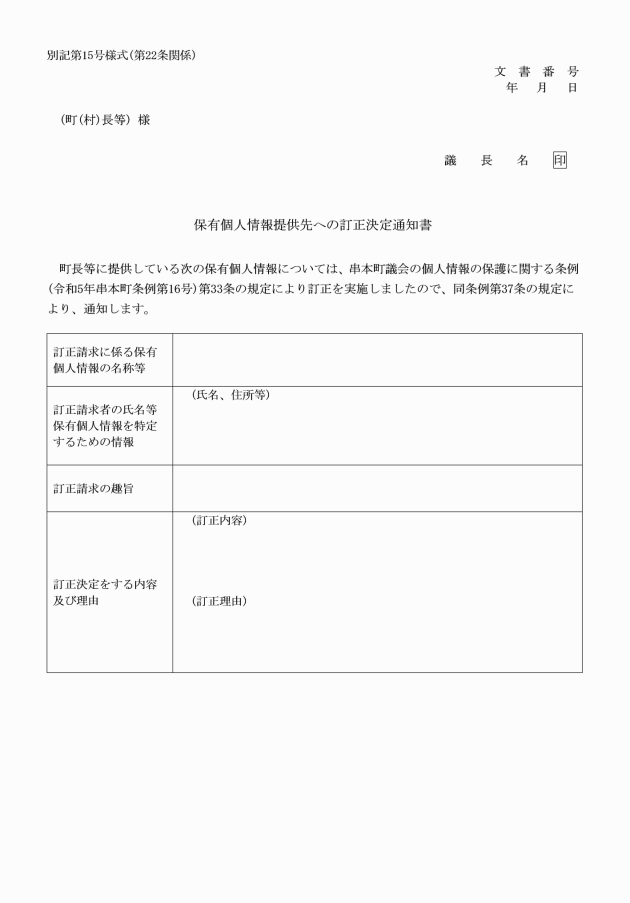 別記第15号様式(第22条関係)

文　書　番　号
年　月　日

(町(村)長等) 様

議　長　名　印

保有個人情報提供先への訂正決定通知書

町長等に提供している次の保有個人情報については、串本町議会の個人情報の保護に関する条例(令和5年串本町条例第16号)第33条の規定により訂正を実施しましたので、同条例第37条の規定により、通知します。

| 訂正請求に係る保有個人情報の名称等 | |
|---|---|
| 訂正請求者の氏名等保有個人情報を特定するための情報 | (氏名、住所等) |
| 訂正請求の趣旨 | |
| 訂正決定をする内容及び理由 | (訂正内容) (訂正理由) |